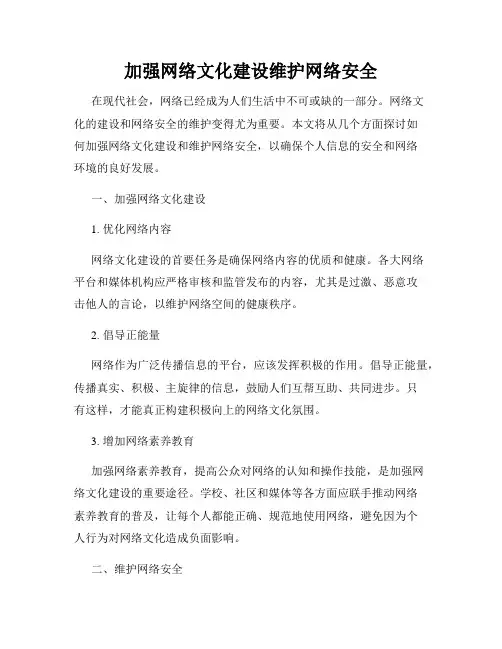 加强网络文化建设维护网络安全

在现代社会，网络已经成为人们生活中不可或缺的一部分。网络文化的建设和网络安全的维护变得尤为重要。本文将从几个方面探讨如何加强网络文化建设和维护网络安全，以确保个人信息的安全和网络环境的良好发展。

一、加强网络文化建设

1. 优化网络内容

网络文化建设的首要任务是确保网络内容的优质和健康。各大网络平台和媒体机构应严格审核和监管发布的内容，尤其是过激、恶意攻击他人的言论，以维护网络空间的健康秩序。

2. 倡导正能量

网络作为广泛传播信息的平台，应该发挥积极的作用。倡导正能量，传播真实、积极、主旋律的信息，鼓励人们互帮互助、共同进步。只有这样，才能真正构建积极向上的网络文化氛围。

3. 增加网络素养教育

加强网络素养教育，提高公众对网络的认知和操作技能，是加强网络文化建设的重要途径。学校、社区和媒体等各方面应联手推动网络素养教育的普及，让每个人都能正确、规范地使用网络，避免因为个人行为对网络文化造成负面影响。

二、维护网络安全